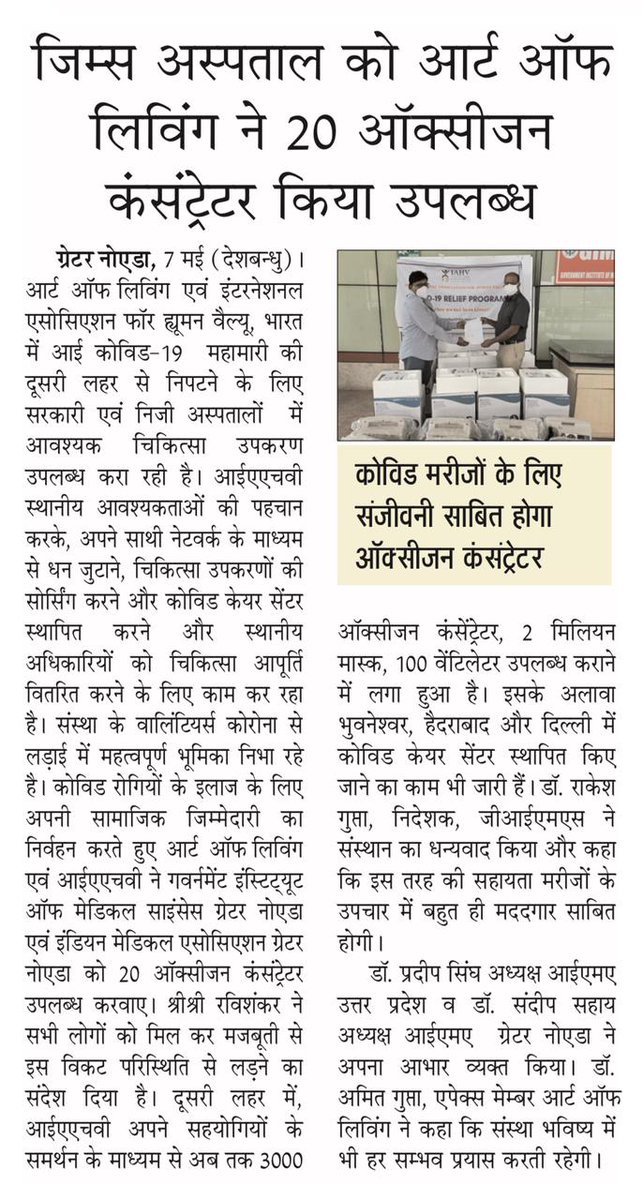 जिम्स अस्पताल को आर्ट ऑफ लिविंग ने 20 ऑक्सीजन कंसंट्रेटर किया उपलब्ध

ग्रेटर नोएडा, 7 मई (देशबन्धु)। आर्ट ऑफ लिविंग एवं इंटरनेशनल एसोसिएशन फॉर ह्यूमन वैल्यू, भारत में आई कोविड-19 महामारी की दूसरी लहर से निपटने के लिए सरकारी एवं निजी अस्पतालों में आवश्यक चिकित्सा उपकरण उपलब्ध करा रही है। आईएएचवी स्थानीय आवश्यकताओं की पहचान करके, अपने साथी नेटवर्क के माध्यम से धन जुटाने, चिकित्सा उपकरणों की सोर्सिंग करने और कोविड केयर सेंटर स्थापित करने और स्थानीय अधिकारियों को चिकित्सा आपूर्ति वितरित करने के लिए काम कर रहा है। संस्था के वालिंटियर्स कोरोना से लड़ाई में महत्वपूर्ण भूमिका निभा रहे है। कोविड रोगियों के इलाज के लिए अपनी सामाजिक जिम्मेदारी का निर्वहन करते हुए आर्ट ऑफ लिविंग एवं आईएएचवी ने गवर्नमेंट इंस्टिट्यूट ऑफ मेडिकल साइंसेस ग्रेटर नोएडा एवं इंडियन मेडिकल एसोसिएशन ग्रेटर नोएडा को 20 ऑक्सीजन कंसंट्रेटर उपलब्ध करवाए। श्रीश्री रविशंकर ने सभी लोगों को मिल कर मजबूती से इस विकट परिस्थिति से लड़ने का संदेश दिया है। दूसरी लहर में, आईएएचवी अपने सहयोगियों के समर्थन के माध्यम से अब तक 3000

IAHV
-19 RELIEF PROGRAM

कोविड मरीजों के लिए संजीवनी साबित होगा ऑक्सीजन कंसंट्रेटर

ऑक्सीजन कंसंट्रेटर, 2 मिलियन मास्क, 100 वेंटिलेटर उपलब्ध कराने में लगा हुआ है। इसके अलावा भुवनेश्वर, हैदराबाद और दिल्ली में कोविड केयर सेंटर स्थापित किए जाने का काम भी जारी हैं। डॉ. राकेश गुप्ता, निदेशक, जीआईएमएस ने संस्थान का धन्यवाद किया और कहा कि इस तरह की सहायता मरीजों के उपचार में बहुत ही मददगार साबित होगी।

डॉ. प्रदीप सिंघ अध्यक्ष आईएमए उत्तर प्रदेश व डॉ. संदीप सहाय अध्यक्ष आईएमए ग्रेटर नोएडा ने अपना आभार व्यक्त किया। डॉ. अमित गुप्ता, एपेक्स मेम्बर आर्ट ऑफ लिविंग ने कहा कि संस्था भविष्य में भी हर सम्भव प्रयास करती रहेगी।